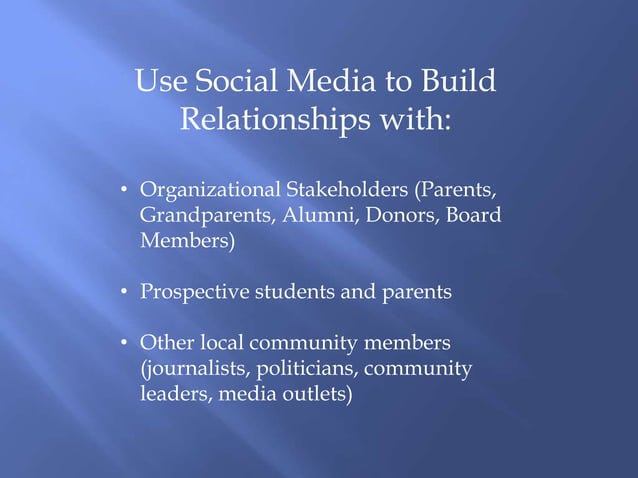 Use Social Media to Build Relationships with:

• Organizational Stakeholders (Parents, Grandparents, Alumni, Donors, Board Members)

• Prospective students and parents

• Other local community members (journalists, politicians, community leaders, media outlets)